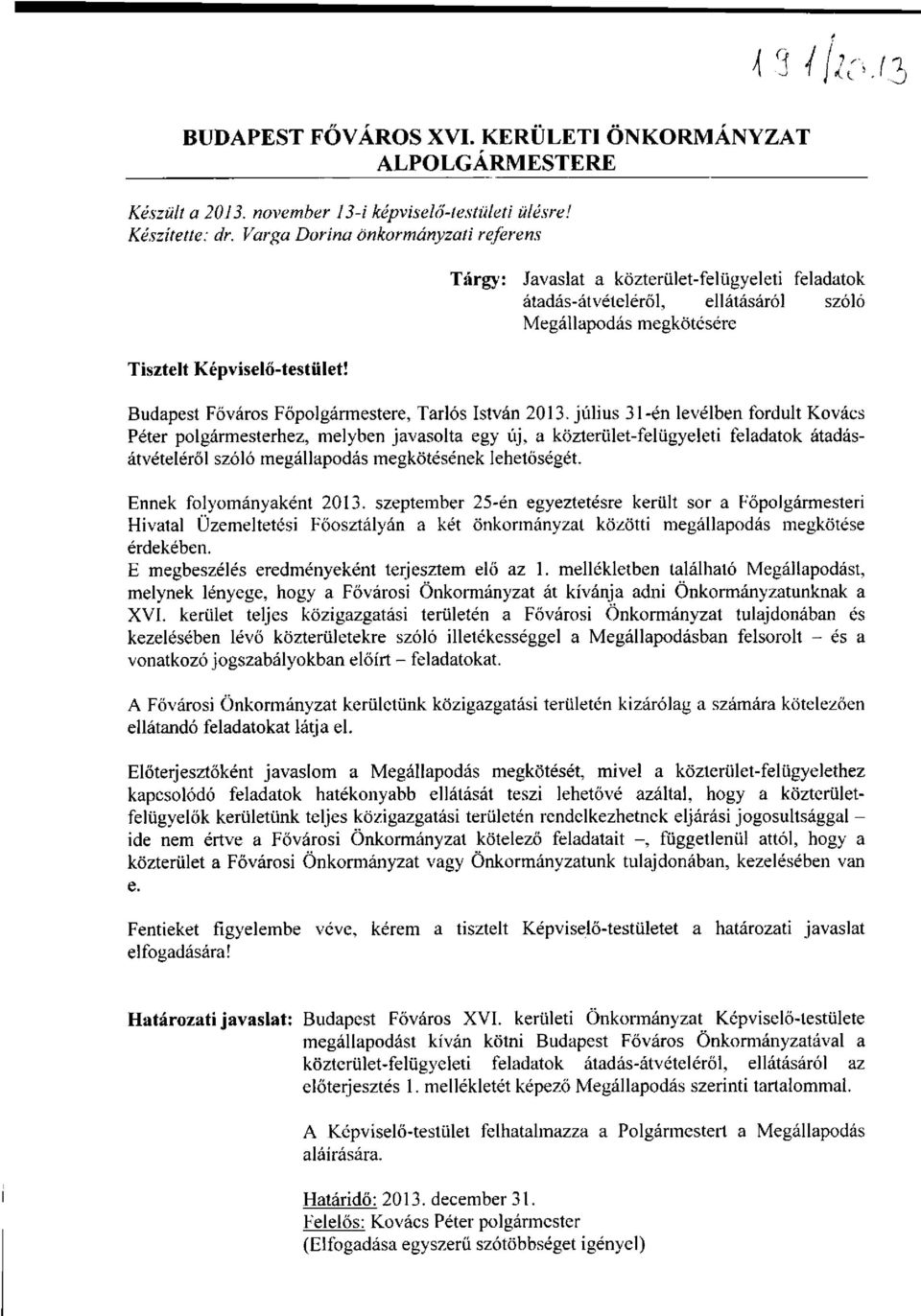 191/2013

BUDAPEST FŐVÁROS XVI. KERÜLETI ÖNKORMÁNYZAT ALPOLGÁRMESTERE

Készült a 2013. november 13-i képviselő-testületi ülésre!
Készítette: dr. Varga Dorina önkormányzati referens

Tárgy: Javaslat a közterület-felügyeleti feladatok átadás-átvételéről, ellátásáról szóló Megállapodás megkötésére

Tisztelt Képviselő-testület!

Budapest Főváros Főpolgármestere, Tarlós István 2013. július 31-én levélben fordult Kovács Péter polgármesterhez, melyben javasolta egy új, a közterület-felügyeleti feladatok átadás-átvételéről szóló megállapodás megkötésének lehetőségét.

Ennek folyományaként 2013. szeptember 25-én egyeztetésre került sor a Főpolgármesteri Hivatal Üzemeltetési Főosztályán a két önkormányzat közötti megállapodás megkötése érdekében.
E megbeszélés eredményeként terjesztem elő az 1. mellékletben található Megállapodást, melynek lényege, hogy a Fővárosi Önkormányzat át kívánja adni Önkormányzatunknak a XVI. kerület teljes közigazgatási területén a Fővárosi Önkormányzat tulajdonában és kezelésében lévő közterületekre szóló illetékességgel a Megállapodásban felsorolt – és a vonatkozó jogszabályokban előírt – feladatokat.

A Fővárosi Önkormányzat kerületünk közigazgatási területén kizárólag a számára kötelezően ellátandó feladatokat látja el.

Előterjesztőként javaslom a Megállapodás megkötését, mivel a közterület-felügyelethez kapcsolódó feladatok hatékonyabb ellátását teszi lehetővé azáltal, hogy a közterület-felügyelők kerületünk teljes közigazgatási területén rendelkezhetnek eljárási jogosultsággal – ide nem értve a Fővárosi Önkormányzat kötelező feladatait –, függetlenül attól, hogy a közterület a Fővárosi Önkormányzat vagy Önkormányzatunk tulajdonában, kezelésében van e.

Fentieket figyelembe véve, kérem a tisztelt Képviselő-testületet a határozati javaslat elfogadására!

Határozati javaslat: Budapest Főváros XVI. kerületi Önkormányzat Képviselő-testülete megállapodást kíván kötni Budapest Főváros Önkormányzatával a közterület-felügyeleti feladatok átadás-átvételéről, ellátásáról az előterjesztés 1. mellékletét képező Megállapodás szerinti tartalommal.

A Képviselő-testület felhatalmazza a Polgármestert a Megállapodás aláírására.

Határidő: 2013. december 31.
Felelős: Kovács Péter polgármester
(Elfogadása egyszerű szótöbbséget igényel)